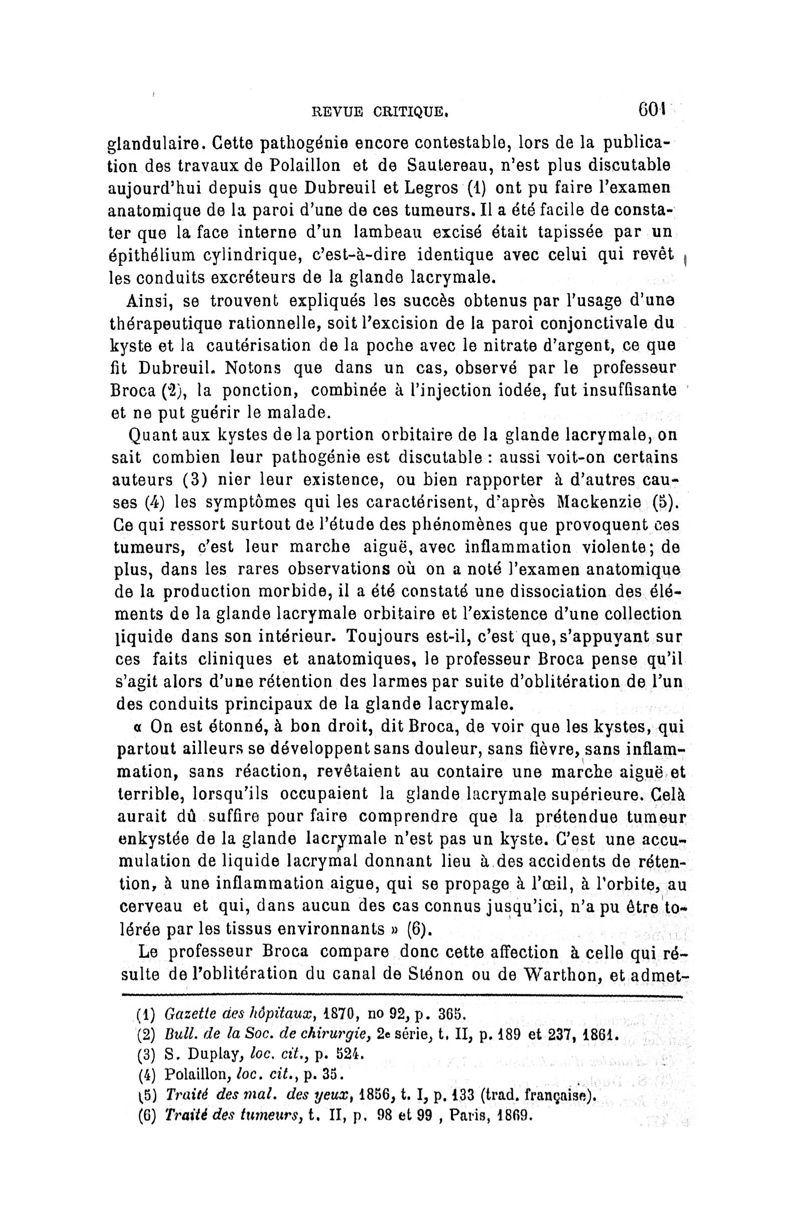 REVUE CRITIQUE. 601

glandulaire. Cette pathogénie encore contestable, lors de la publication des travaux de Polaillon et de Sautereau, n'est plus discutable aujourd'hui depuis que Dubreuil et Legros (1) ont pu faire l'examen anatomique de la paroi d'une de ces tumeurs. Il a été facile de constater que la face interne d'un lambeau excisé était tapissée par un épithélium cylindrique, c'est-à-dire identique avec celui qui revêt les conduits excréteurs de la glande lacrymale.

Ainsi, se trouvent expliqués les succès obtenus par l'usage d'une thérapeutique rationnelle, soit l'excision de la paroi conjonctivale du kyste et la cautérisation de la poche avec le nitrate d'argent, ce que fit Dubreuil. Notons que dans un cas, observé par le professeur Broca (2), la ponction, combinée à l'injection iodée, fut insuffisante et ne put guérir le malade.

Quant aux kystes de la portion orbitaire de la glande lacrymale, on sait combien leur pathogénie est discutable : aussi voit-on certains auteurs (3) nier leur existence, ou bien rapporter à d'autres causes (4) les symptômes qui les caractérisent, d'après Mackenzie (5). Ce qui ressort surtout de l'étude des phénomènes que provoquent ces tumeurs, c'est leur marche aiguë, avec inflammation violente; de plus, dans les rares observations où on a noté l'examen anatomique de la production morbide, il a été constaté une dissociation des éléments de la glande lacrymale orbitaire et l'existence d'une collection liquide dans son intérieur. Toujours est-il, c'est que, s'appuyant sur ces faits cliniques et anatomiques, le professeur Broca pense qu'il s'agit alors d'une rétention des larmes par suite d'oblitération de l'un des conduits principaux de la glande lacrymale.

« On est étonné, à bon droit, dit Broca, de voir que les kystes, qui partout ailleurs se développent sans douleur, sans fièvre, sans inflammation, sans réaction, revêtaient au contaire une marche aiguë et terrible, lorsqu'ils occupaient la glande lacrymale supérieure. Celà aurait dû suffire pour faire comprendre que la prétendue tumeur enkystée de la glande lacrymale n'est pas un kyste. C'est une accumulation de liquide lacrymal donnant lieu à des accidents de rétention, à une inflammation aigue, qui se propage à l'œil, à l'orbite, au cerveau et qui, dans aucun des cas connus jusqu'ici, n'a pu être tolérée par les tissus environnants » (6).

Le professeur Broca compare donc cette affection à celle qui résulte de l'oblitération du canal de Sténon ou de Warthon, et admet-

(1) Gazette des hôpitaux, 1870, no 92, p. 365.
(2) Bull. de la Soc. de chirurgie, 2e série, t. II, p. 189 et 237, 1861.
(3) S. Duplay, loc. cit., p. 524.
(4) Polaillon, loc. cit., p. 35.
(5) Traité des mal. des yeux, 1856, t. I, p. 133 (trad. française).
(6) Traité des tumeurs, t. II, p. 98 et 99 , Paris, 1869.